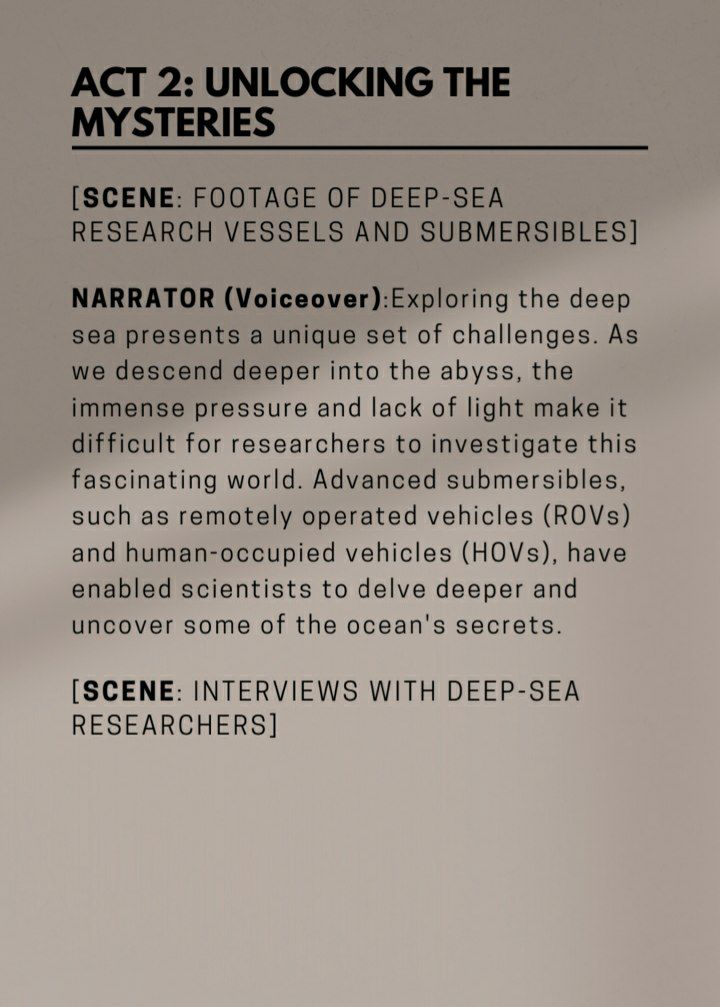 ACT 2: UNLOCKING THE MYSTERIES

[SCENE: FOOTAGE OF DEEP-SEA RESEARCH VESSELS AND SUBMERSIBLES]

NARRATOR (Voiceover):Exploring the deep sea presents a unique set of challenges. As we descend deeper into the abyss, the immense pressure and lack of light make it difficult for researchers to investigate this fascinating world. Advanced submersibles, such as remotely operated vehicles (ROVs) and human-occupied vehicles (HOVs), have enabled scientists to delve deeper and uncover some of the ocean's secrets.

[SCENE: INTERVIEWS WITH DEEP-SEA RESEARCHERS]